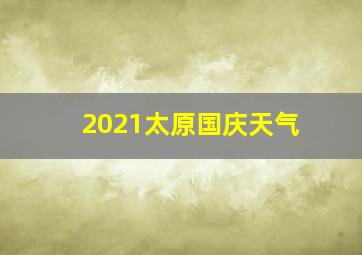 2021太原国庆天气